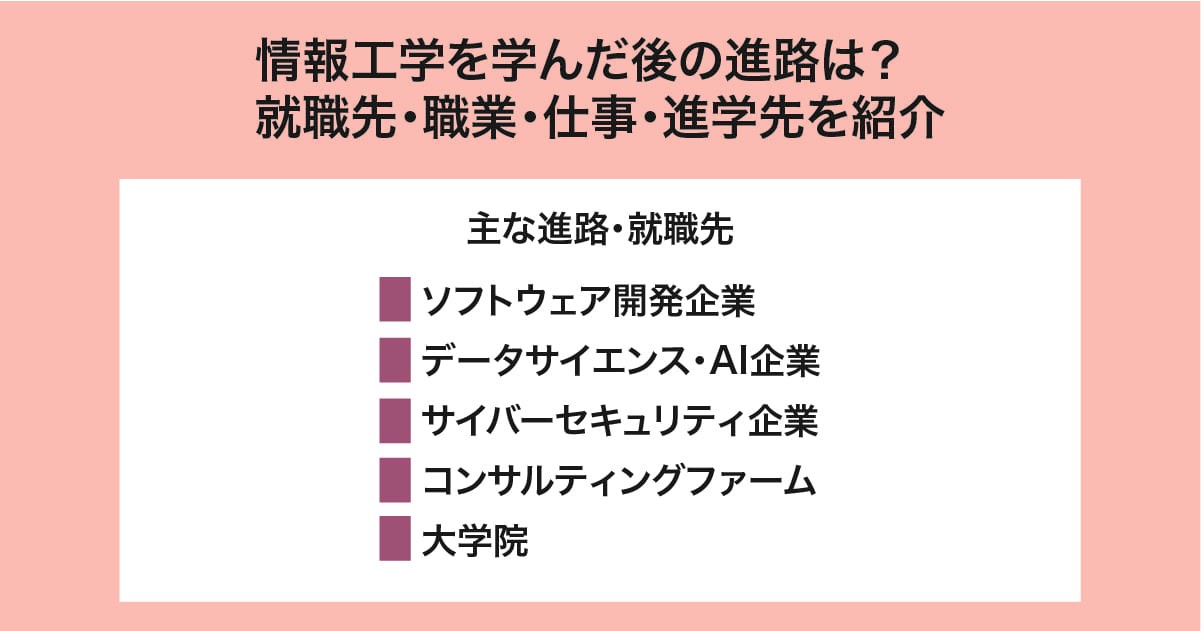 情報工学を学んだ後の進路は？
就職先・職業・仕事・進学先を紹介

主な進路・就職先

ソフトウェア開発企業
データサイエンス・AI企業
サイバーセキュリティ企業
コンサルティングファーム
大学院